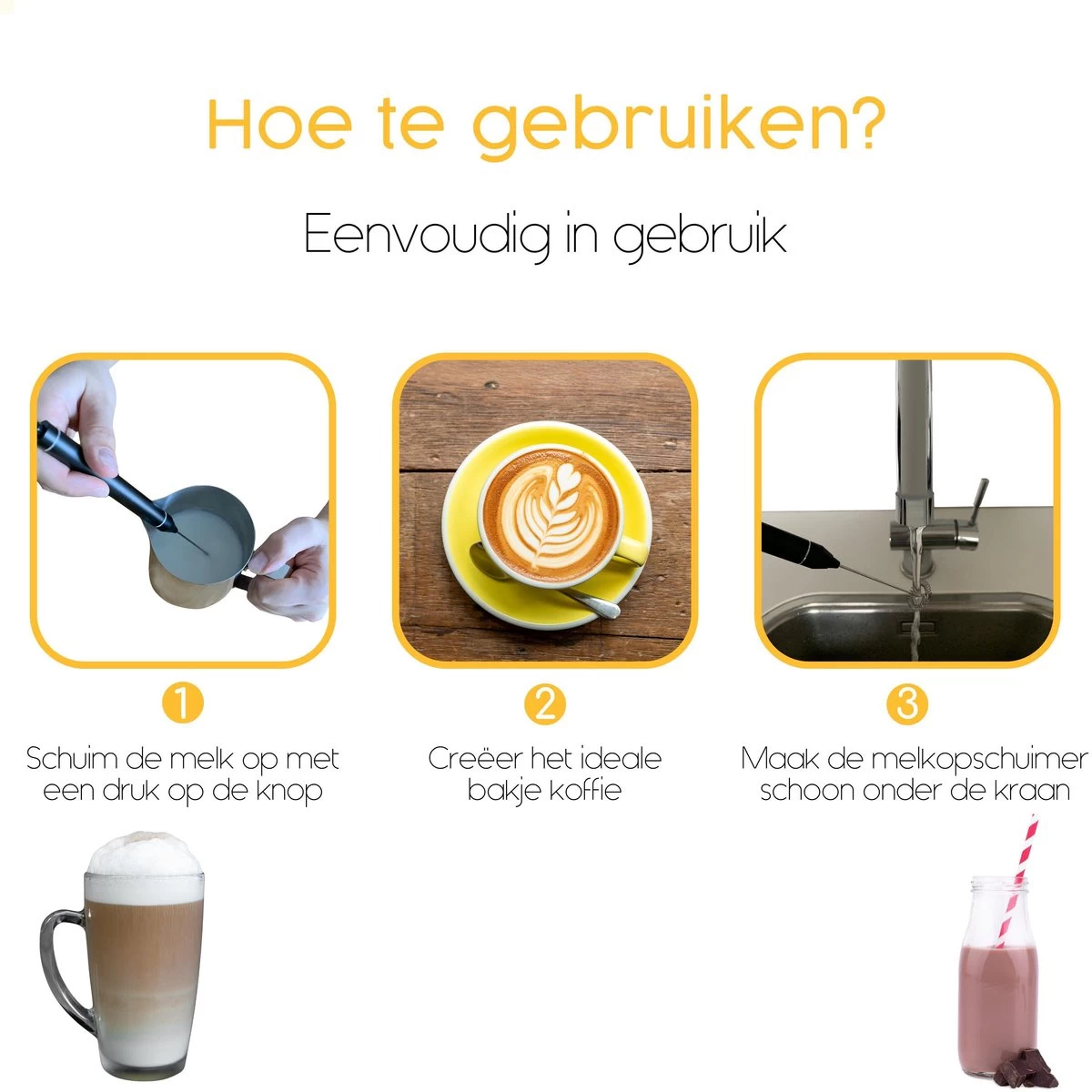 Hoe te gebruiken?

Eenvoudig in gebruik

1
Schuim de melk op met een druk op de knop

2
Creëer het ideale bakje koffie

3
Maak de melkopschuimer schoon onder de kraan